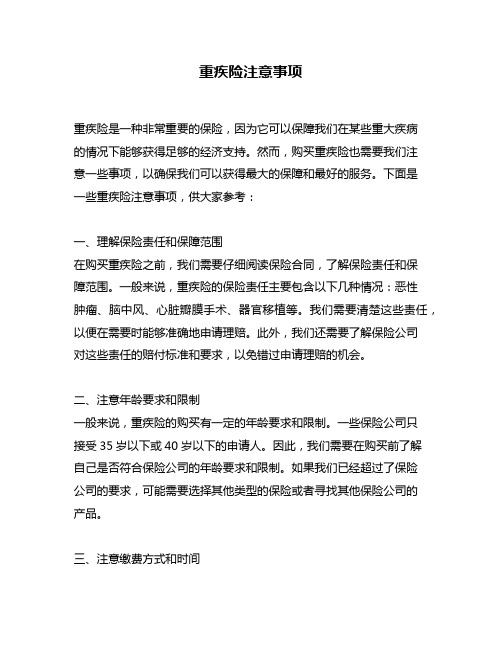 重疾险注意事项

重疾险是一种非常重要的保险，因为它可以保障我们在某些重大疾病的情况下能够获得足够的经济支持。然而，购买重疾险也需要我们注意一些事项，以确保我们可以获得最大的保障和最好的服务。下面是一些重疾险注意事项，供大家参考：

一、理解保险责任和保障范围
在购买重疾险之前，我们需要仔细阅读保险合同，了解保险责任和保障范围。一般来说，重疾险的保险责任主要包含以下几种情况：恶性肿瘤、脑中风、心脏瓣膜手术、器官移植等。我们需要清楚这些责任，以便在需要时能够准确地申请理赔。此外，我们还需要了解保险公司对这些责任的赔付标准和要求，以免错过申请理赔的机会。

二、注意年龄要求和限制
一般来说，重疾险的购买有一定的年龄要求和限制。一些保险公司只接受 35 岁以下或 40 岁以下的申请人。因此，我们需要在购买前了解自己是否符合保险公司的年龄要求和限制。如果我们已经超过了保险公司的要求，可能需要选择其他类型的保险或者寻找其他保险公司的产品。

三、注意缴费方式和时间